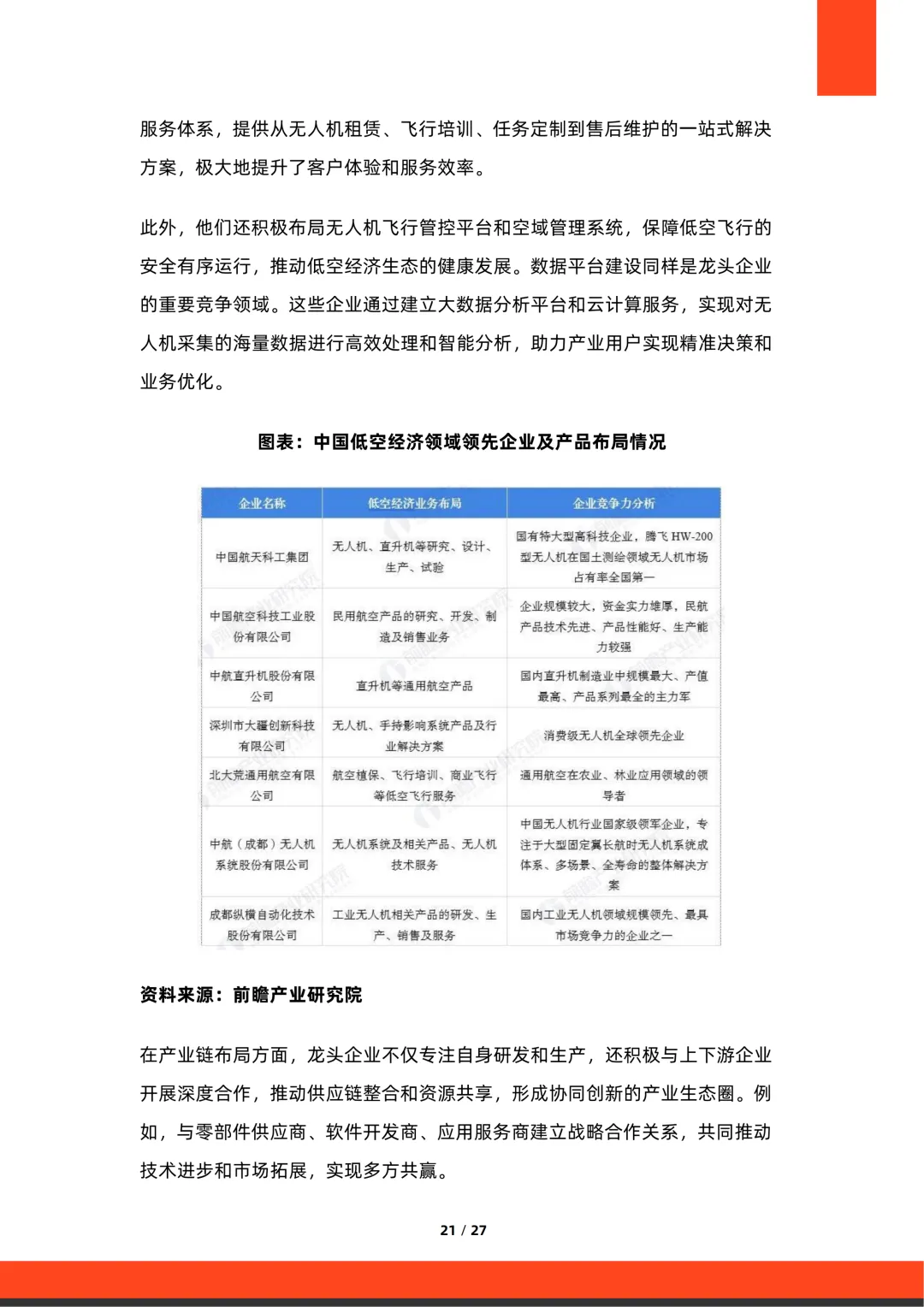 服务体系，提供从无人机租赁、飞行培训、任务定制到售后维护的一站式解决方案，极大地提升了客户体验和服务效率。

此外，他们还积极布局无人机飞行管控平台和空域管理系统，保障低空飞行的安全有序运行，推动低空经济生态的健康发展。数据平台建设同样是龙头企业的重要竞争领域。这些企业通过建立大数据分析平台和云计算服务，实现对无人机采集的海量数据进行高效处理和智能分析，助力产业用户实现精准决策和业务优化。

图表：中国低空经济领域领先企业及产品布局情况

| 企业名称 | 低空经济业务布局 | 企业竞争力分析 |
|---|---|---|
| 中国航天科工集团 | 无人机、直升机等研究、设计、生产、试验 | 国有特大型高科技企业，腾飞 HW-200 型无人机在国土测绘领域无人机市场占有率全国第一 |
| 中国航空科技工业股份有限公司 | 民用航空产品的研究、开发、制造及销售业务 | 企业规模较大，资金实力雄厚，民航产品技术先进、产品性能好、生产能力较强 |
| 中航直升机股份有限公司 | 直升机等通用航空产品 | 国内直升机制造业中规模最大、产值最高、产品系列最全的主力军 |
| 深圳市大疆创新科技有限公司 | 无人机、手持影响系统产品及行业解决方案 | 消费级无人机全球领先企业 |
| 北大荒通用航空有限公司 | 航空植保、飞行培训、商业飞行等低空飞行服务 | 通用航空在农业、林业应用领域的领导者 |
| 中航（成都）无人机系统股份有限公司 | 无人机系统及相关产品、无人机技术服务 | 中国无人机行业国家级领军企业，专注于大型固定翼长航时无人机系统成体系、多场景、全寿命的整体解决方案 |
| 成都纵横自动化技术股份有限公司 | 工业无人机相关产品的研发、生产、销售及服务 | 国内工业无人机领域规模领先、最具市场竞争力的企业之一 |

资料来源：前瞻产业研究院

在产业链布局方面，龙头企业不仅专注自身研发和生产，还积极与上下游企业开展深度合作，推动供应链整合和资源共享，形成协同创新的产业生态圈。例如，与零部件供应商、软件开发商、应用服务商建立战略合作关系，共同推动技术进步和市场拓展，实现多方共赢。

21 / 27